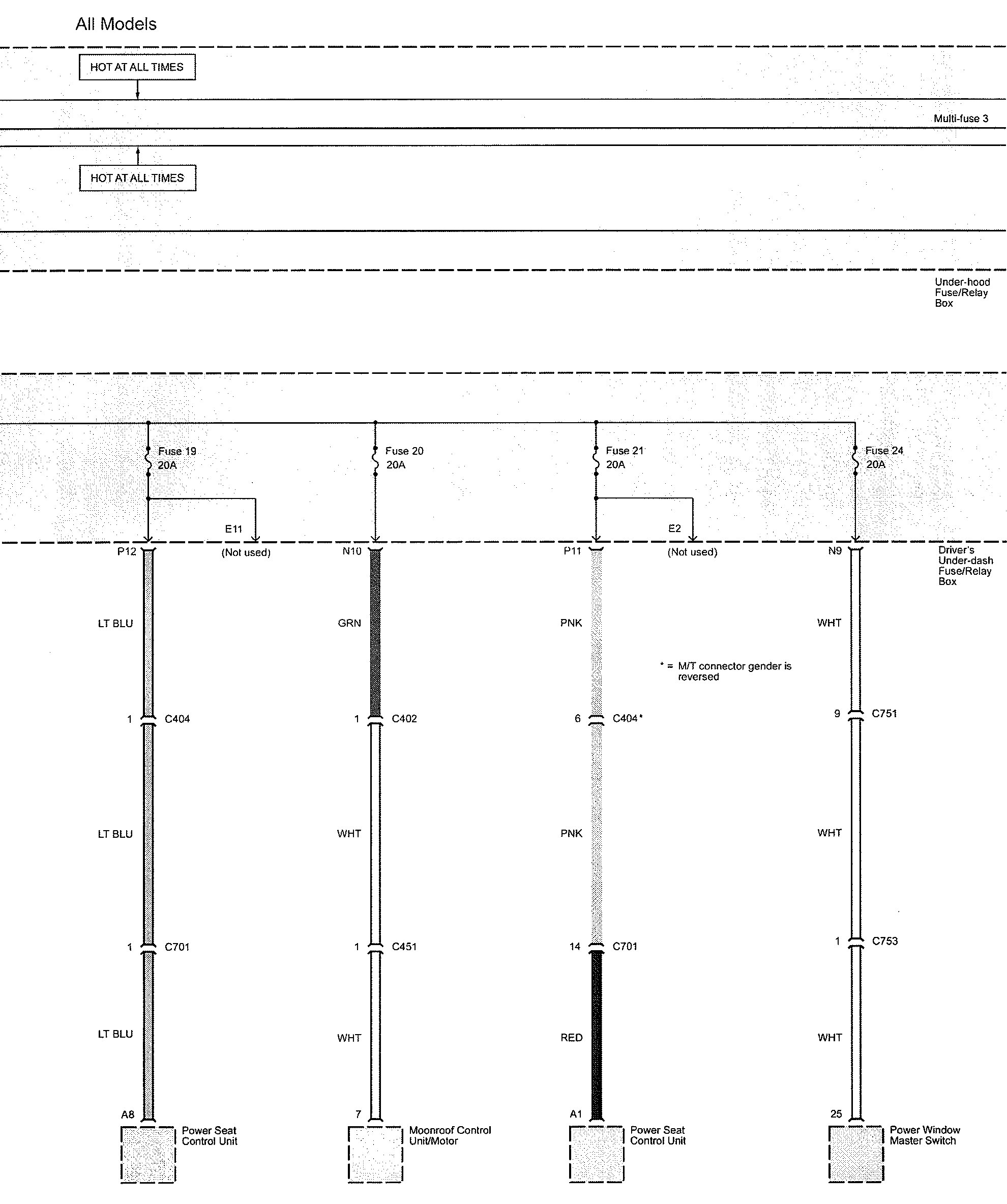 All Models

HOT AT ALL TIMES

Multi-fuse 3

HOT AT ALL TIMES

Under-hood Fuse/Relay Box

Fuse 19 20A

Fuse 20 20A

Fuse 21 20A

Fuse 24 20A

E11

E2

P12

(Not used)

N10

P11

(Not used)

N9

Driver's Under-dash Fuse/Relay Box

LT BLU

GRN

PNK

WHT

* = M/T connector gender is reversed

1 C404

1 C402

6 C404*

9 C751

LT BLU

WHT

PNK

WHT

1 C701

1 C451

14 C701

1 C753

LT BLU

WHT

RED

WHT

A8

7

A1

25

Power Seat Control Unit

Moonroof Control Unit/Motor

Power Seat Control Unit

Power Window Master Switch